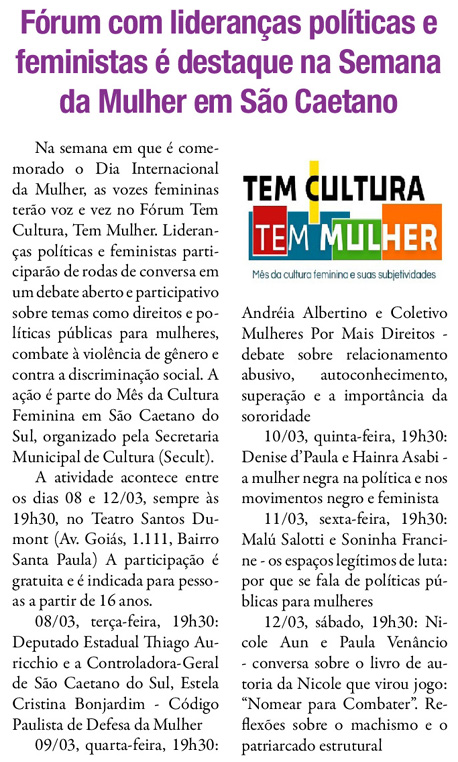 Fórum com lideranças políticas e feministas é destaque na Semana da Mulher em São Caetano

Na semana em que é comemorado o Dia Internacional da Mulher, as vozes femininas terão voz e vez no Fórum Tem Cultura, Tem Mulher. Lideranças políticas e feministas participarão de rodas de conversa em um debate aberto e participativo sobre temas como direitos e políticas públicas para mulheres, combate à violência de gênero e contra a discriminação social. A ação é parte do Mês da Cultura Feminina em São Caetano do Sul, organizado pela Secretaria Municipal de Cultura (Secult).

A atividade acontece entre os dias 08 e 12/03, sempre às 19h30, no Teatro Santos Dumont (Av. Goiás, 1.111, Bairro Santa Paula) A participação é gratuita e é indicada para pessoas a partir de 16 anos.

08/03, terça-feira, 19h30: Deputado Estadual Thiago Auricchio e a Controladora-Geral de São Caetano do Sul, Estela Cristina Bonjardim - Código Paulista de Defesa da Mulher

09/03, quarta-feira, 19h30:

TEM CULTURA
TEM MULHER
Mês da cultura feminina e suas subjetividades

Andréia Albertino e Coletivo Mulheres Por Mais Direitos - debate sobre relacionamento abusivo, autoconhecimento, superação e a importância da sororidade

10/03, quinta-feira, 19h30: Denise d'Paula e Hainra Asabi - a mulher negra na política e nos movimentos negro e feminista

11/03, sexta-feira, 19h30: Malú Salotti e Soninha Francine - os espaços legítimos de luta: por que se fala de políticas públicas para mulheres

12/03, sábado, 19h30: Nicole Aun e Paula Venâncio - conversa sobre o livro de autoria da Nicole que virou jogo: "Nomear para Combater". Reflexões sobre o machismo e o patriarcado estrutural